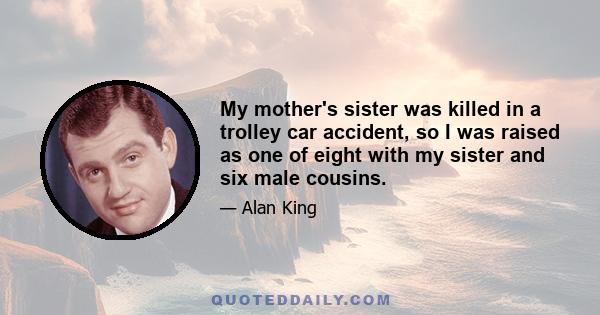 My mother's sister was killed in a trolley car accident, so I was raised as one of eight with my sister and six male cousins.

— Alan King

QUOTEDDAILY.COM